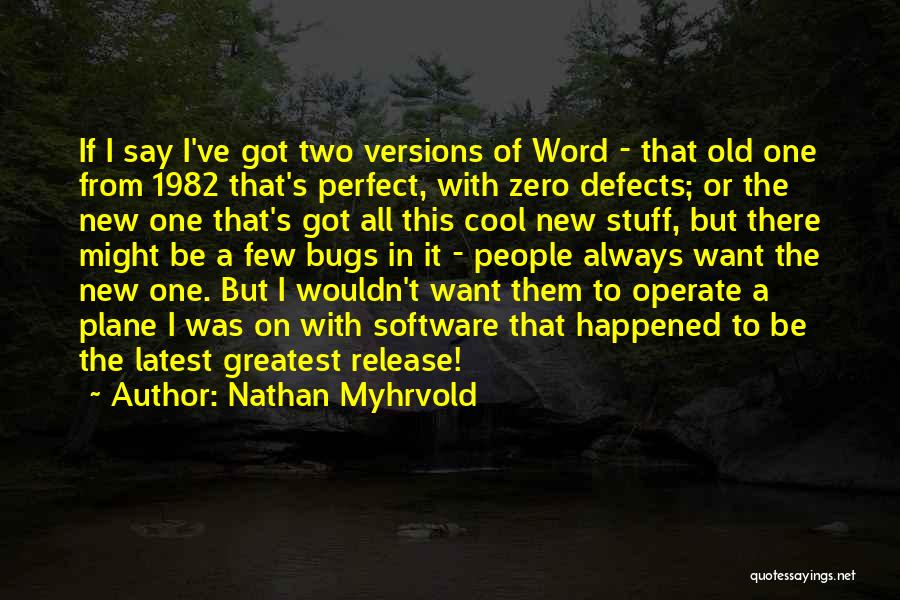 If I say I've got two versions of Word - that old one from 1982 that's perfect, with zero defects; or the new one that's got all this cool new stuff, but there might be a few bugs in it - people always want the new one. But I wouldn't want them to operate a plane I was on with software that happened to be the latest greatest release!

~ Author: Nathan Myhrvold

quotessayings.net